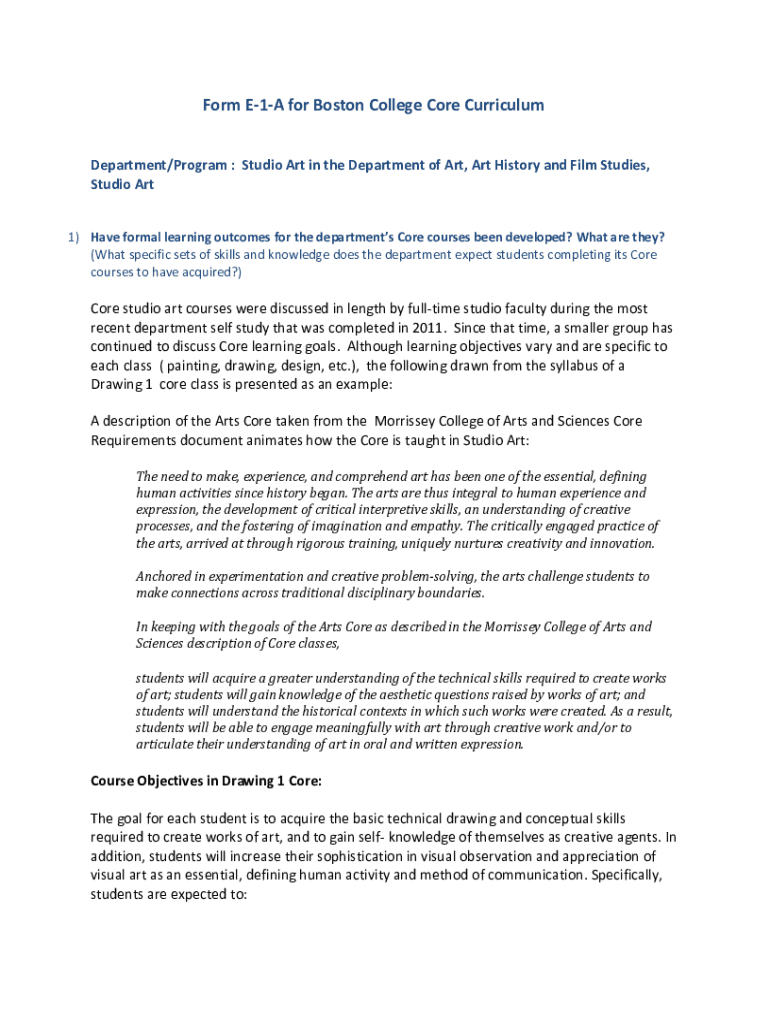 Form E-1-A for Boston College Core Curriculum

Department/Program : Studio Art in the Department of Art, Art History and Film Studies, Studio Art

1) Have formal learning outcomes for the department's Core courses been developed? What are they? (What specific sets of skills and knowledge does the department expect students completing its Core courses to have acquired?)

Core studio art courses were discussed in length by full-time studio faculty during the most recent department self study that was completed in 2011. Since that time, a smaller group has continued to discuss Core learning goals. Although learning objectives vary and are specific to each class ( painting, drawing, design, etc.), the following drawn from the syllabus of a Drawing 1 core class is presented as an example:

A description of the Arts Core taken from the Morrissey College of Arts and Sciences Core Requirements document animates how the Core is taught in Studio Art:

The need to make, experience, and comprehend art has been one of the essential, defining human activities since history began. The arts are thus integral to human experience and expression, the development of critical interpretive skills, an understanding of creative processes, and the fostering of imagination and empathy. The critically engaged practice of the arts, arrived at through rigorous training, uniquely nurtures creativity and innovation.

Anchored in experimentation and creative problem-solving, the arts challenge students to make connections across traditional disciplinary boundaries.

In keeping with the goals of the Arts Core as described in the Morrissey College of Arts and Sciences description of Core classes,

students will acquire a greater understanding of the technical skills required to create works of art; students will gain knowledge of the aesthetic questions raised by works of art; and students will understand the historical contexts in which such works were created. As a result, students will be able to engage meaningfully with art through creative work and/or to articulate their understanding of art in oral and written expression.

Course Objectives in Drawing 1 Core:

The goal for each student is to acquire the basic technical drawing and conceptual skills required to create works of art, and to gain self- knowledge of themselves as creative agents. In addition, students will increase their sophistication in visual observation and appreciation of visual art as an essential, defining human activity and method of communication. Specifically, students are expected to: